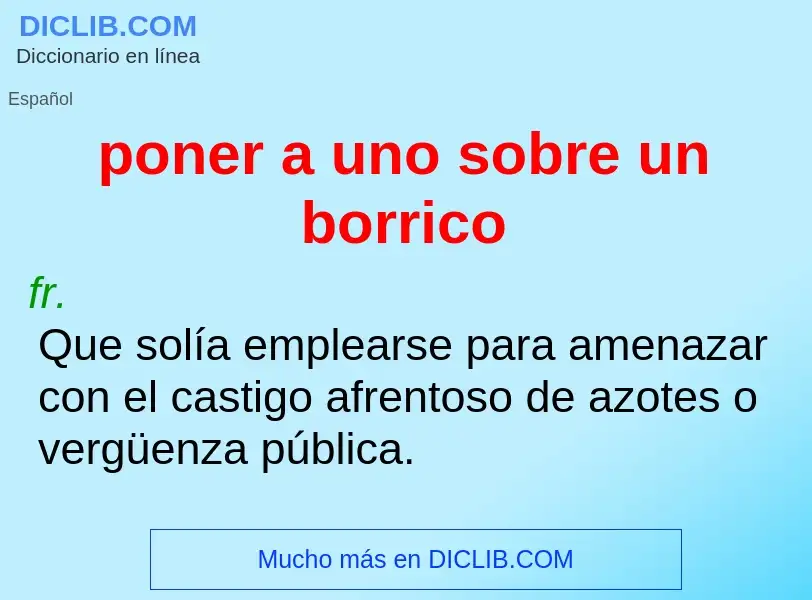 DICLIB.COM
Diccionario en línea

Español

poner a uno sobre un borrico

fr.
Que solía emplearse para amenazar con el castigo afrentoso de azotes o vergüenza pública.

Mucho más en DICLIB.COM